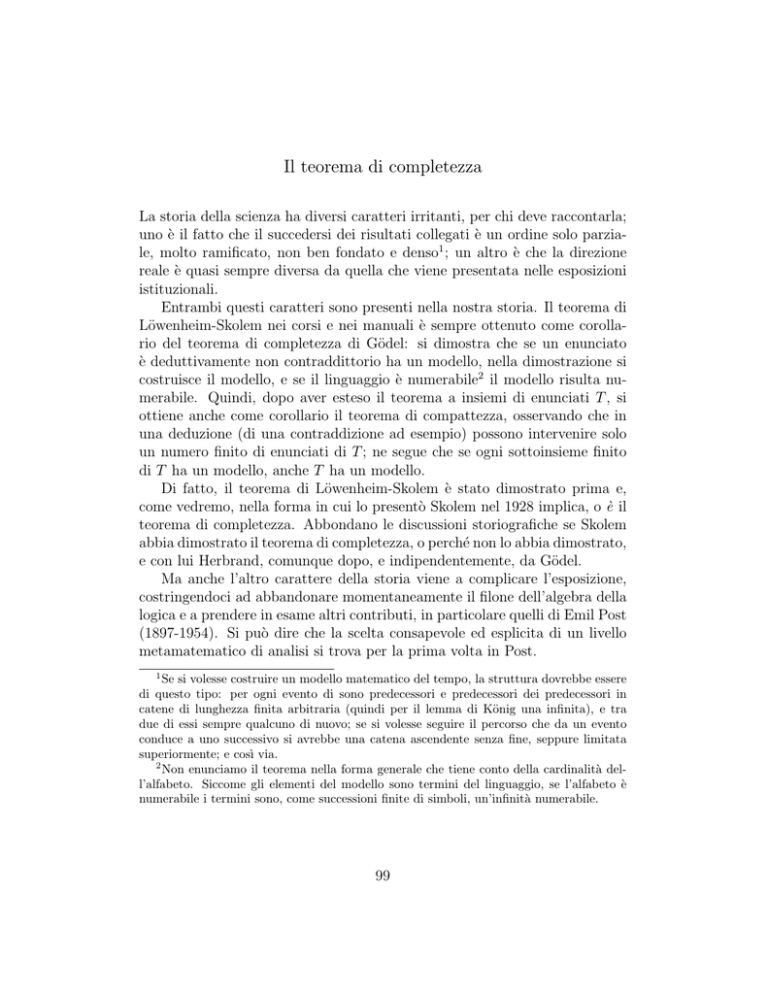 Il teorema di completezza

La storia della scienza ha diversi caratteri irritanti, per chi deve raccontarla; uno è il fatto che il succedersi dei risultati collegati è un ordine solo parziale, molto ramificato, non ben fondato e denso$^1$; un altro è che la direzione reale è quasi sempre diversa da quella che viene presentata nelle esposizioni istituzionali.

Entrambi questi caratteri sono presenti nella nostra storia. Il teorema di Löwenheim-Skolem nei corsi e nei manuali è sempre ottenuto come corollario del teorema di completezza di Gödel: si dimostra che se un enunciato è deduttivamente non contraddittorio ha un modello, nella dimostrazione si costruisce il modello, e se il linguaggio è numerabile$^2$ il modello risulta numerabile. Quindi, dopo aver esteso il teorema a insiemi di enunciati $T$, si ottiene anche come corollario il teorema di compattezza, osservando che in una deduzione (di una contraddizione ad esempio) possono intervenire solo un numero finito di enunciati di $T$; ne segue che se ogni sottoinsieme finito di $T$ ha un modello, anche $T$ ha un modello.

Di fatto, il teorema di Löwenheim-Skolem è stato dimostrato prima e, come vedremo, nella forma in cui lo presentò Skolem nel 1928 implica, o è il teorema di completezza. Abbondano le discussioni storiografiche se Skolem abbia dimostrato il teorema di completezza, o perché non lo abbia dimostrato, e con lui Herbrand, comunque dopo, e indipendentemente, da Gödel.

Ma anche l'altro carattere della storia viene a complicare l'esposizione, costringendoci ad abbandonare momentaneamente il filone dell'algebra della logica e a prendere in esame altri contributi, in particolare quelli di Emil Post (1897-1954). Si può dire che la scelta consapevole ed esplicita di un livello metamatematico di analisi si trova per la prima volta in Post.

$^1$Se si volesse costruire un modello matematico del tempo, la struttura dovrebbe essere di questo tipo: per ogni evento di sono predecessori e predecessori dei predecessori in catene di lunghezza finita arbitraria (quindi per il lemma di König una infinita), e tra due di essi sempre qualcuno di nuovo; se si volesse seguire il percorso che da un evento conduce a uno successivo si avrebbe una catena ascendente senza fine, seppure limitata superiormente; e così via.

$^2$Non enunciamo il teorema nella forma generale che tiene conto della cardinalità dell'alfabeto. Siccome gli elementi del modello sono termini del linguaggio, se l'alfabeto è numerabile i termini sono, come successioni finite di simboli, un'infinità numerabile.

99